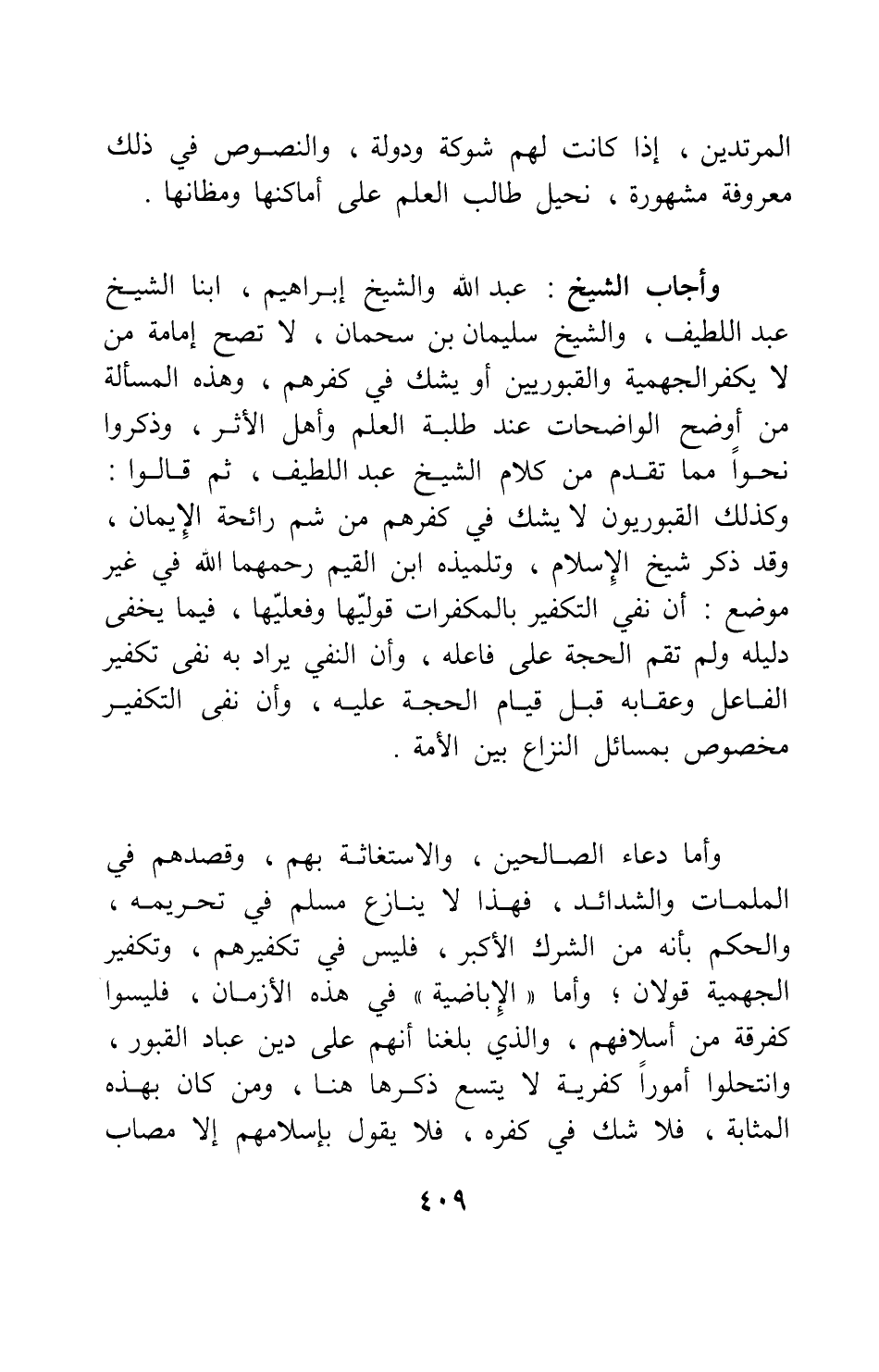 المرتدين ، إذا كانت لهم شوكة ودولة ، والنصوص في ذلك معروفة مشهورة ، نحيل طالب العلم على أماكنها ومظانها .

وأجاب الشيخ : عبد الله والشيخ إبراهيم ، ابنا الشيخ عبد اللطيف ، والشيخ سليمان بن سحمان ، لا تصح إمامة من لا يكفرالجهمية والقبوريين أو يشك في كفرهم ، وهذه المسألة من أوضح الواضحات عند طلبة العلم وأهل الأثر ، وذكروا نحواً مما تقدم من كلام الشيخ عبد اللطيف ، ثم قالوا : وكذلك القبوريون لا يشك في كفرهم من شم رائحة الإيمان ، وقد ذكر شيخ الإسلام ، وتلميذه ابن القيم رحمهما الله في غير موضع : أن نفي التكفير بالمكفرات قوليّها وفعليّها ، فيما يخفى دليله ولم تقم الحجة على فاعله ، وأن النفي يراد به نفى تكفير الفاعل وعقابه قبل قيام الحجة عليه ، وأن نفى التكفير مخصوص بمسائل النزاع بين الأمة .

وأما دعاء الصالحين ، والاستغاثة بهم ، وقصدهم في الملمات والشدائد ، فهذا لا ينازع مسلم في تحريمه ، والحكم بأنه من الشرك الأكبر ، فليس في تكفيرهم ، وتكفير الجهمية قولان ؛ وأما « الإباضية » في هذه الأزمان ، فليسوا كفرقة من أسلافهم ، والذي بلغنا أنهم على دين عباد القبور ، وانتحلوا أموراً كفرية لا يتسع ذكرها هنا ، ومن كان بهذه المثابة ، فلا شك في كفره ، فلا يقول بإسلامهم إلا مصاب

٤٠٩